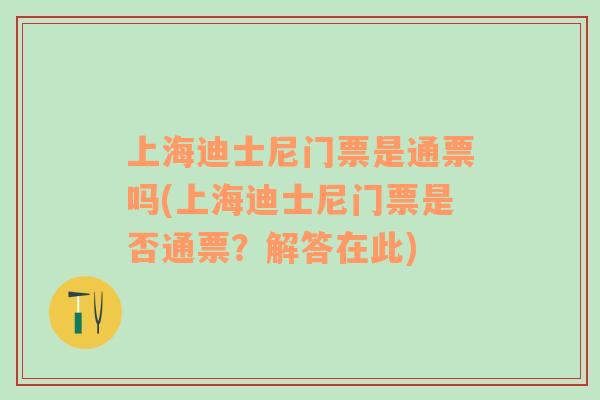 上海迪士尼门票是通票吗(上海迪士尼门票是否通票？解答在此)